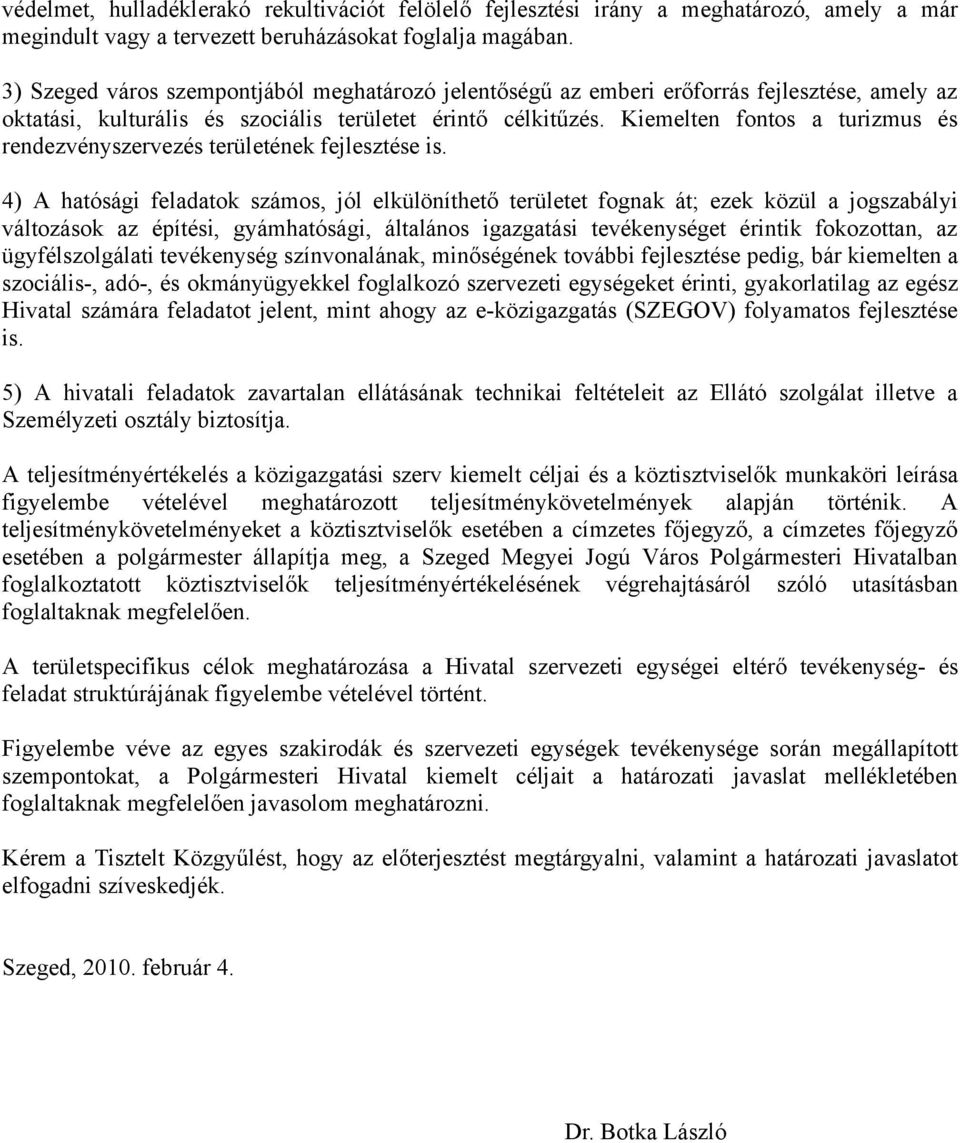 védelmet, hulladéklerakó rekultivációt felölelő fejlesztési irány a meghatározó, amely a már megindult vagy a tervezett beruházásokat foglalja magában.

3) Szeged város szempontjából meghatározó jelentőségű az emberi erőforrás fejlesztése, amely az oktatási, kulturális és szociális területet érintő célkitűzés. Kiemelten fontos a turizmus és rendezvényszervezés területének fejlesztése is.

4) A hatósági feladatok számos, jól elkülöníthető területet fognak át; ezek közül a jogszabályi változások az építési, gyámhatósági, általános igazgatási tevékenységet érintik fokozottan, az ügyfélszolgálati tevékenység színvonalának, minőségének további fejlesztése pedig, bár kiemelten a szociális-, adó-, és okmányügyekkel foglalkozó szervezeti egységeket érinti, gyakorlatilag az egész Hivatal számára feladatot jelent, mint ahogy az e-közigazgatás (SZEGOV) folyamatos fejlesztése is.

5) A hivatali feladatok zavartalan ellátásának technikai feltételeit az Ellátó szolgálat illetve a Személyzeti osztály biztosítja.

A teljesítményértékelés a közigazgatási szerv kiemelt céljai és a köztisztviselők munkaköri leírása figyelembe vételével meghatározott teljesítménykövetelmények alapján történik. A teljesítménykövetelményeket a köztisztviselők esetében a címzetes főjegyző, a címzetes főjegyző esetében a polgármester állapítja meg, a Szeged Megyei Jogú Város Polgármesteri Hivatalban foglalkoztatott köztisztviselők teljesítményértékelésének végrehajtásáról szóló utasításban foglaltaknak megfelelően.

A területspecifikus célok meghatározása a Hivatal szervezeti egységei eltérő tevékenység- és feladat struktúrájának figyelembe vételével történt.

Figyelembe véve az egyes szakirodák és szervezeti egységek tevékenysége során megállapított szempontokat, a Polgármesteri Hivatal kiemelt céljait a határozati javaslat mellékletében foglaltaknak megfelelően javasolom meghatározni.

Kérem a Tisztelt Közgyűlést, hogy az előterjesztést megtárgyalni, valamint a határozati javaslatot elfogadni szíveskedjék.

Szeged, 2010. február 4.

Dr. Botka László